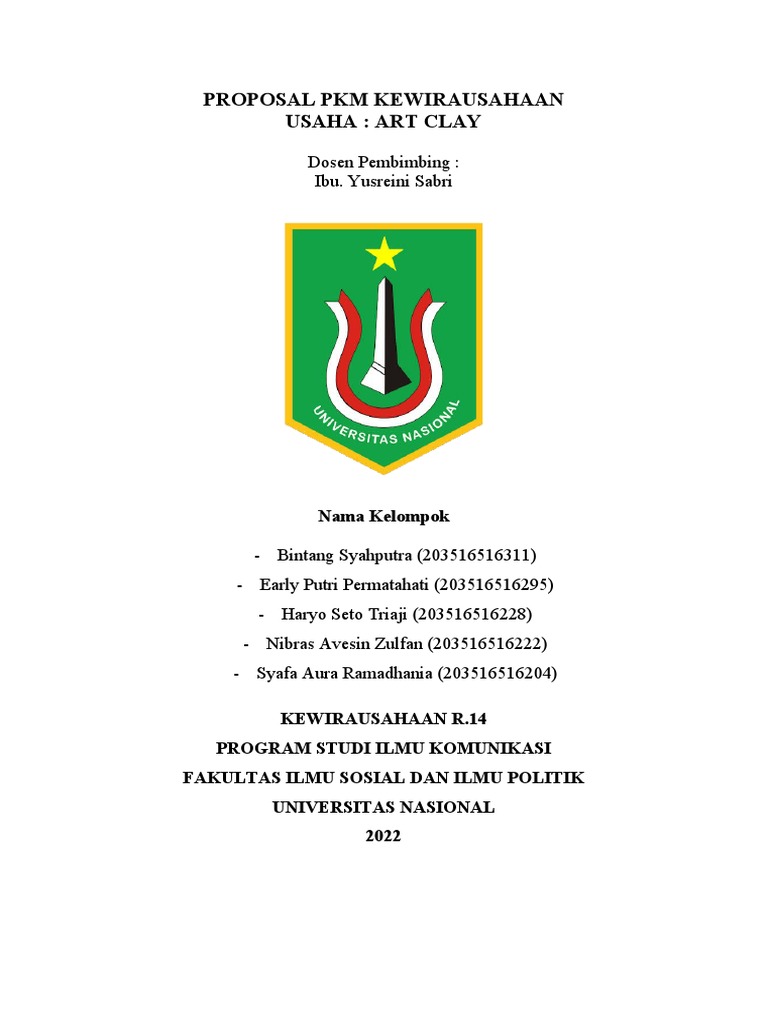 PROPOSAL PKM KEWIRAUSAHAAN
USAHA : ART CLAY

Dosen Pembimbing :
Ibu. Yusreini Sabri

UNIVERSITAS NASIONAL

Nama Kelompok

- Bintang Syahputra (203516516311)
- Early Putri Permatahati (203516516295)
- Haryo Seto Triaji (203516516228)
- Nibras Avesin Zulfan (203516516222)
- Syafa Aura Ramadhania (203516516204)

KEWIRAUSAHAAN R.14
PROGRAM STUDI ILMU KOMUNIKASI
FAKULTAS ILMU SOSIAL DAN ILMU POLITIK
UNIVERSITAS NASIONAL
2022